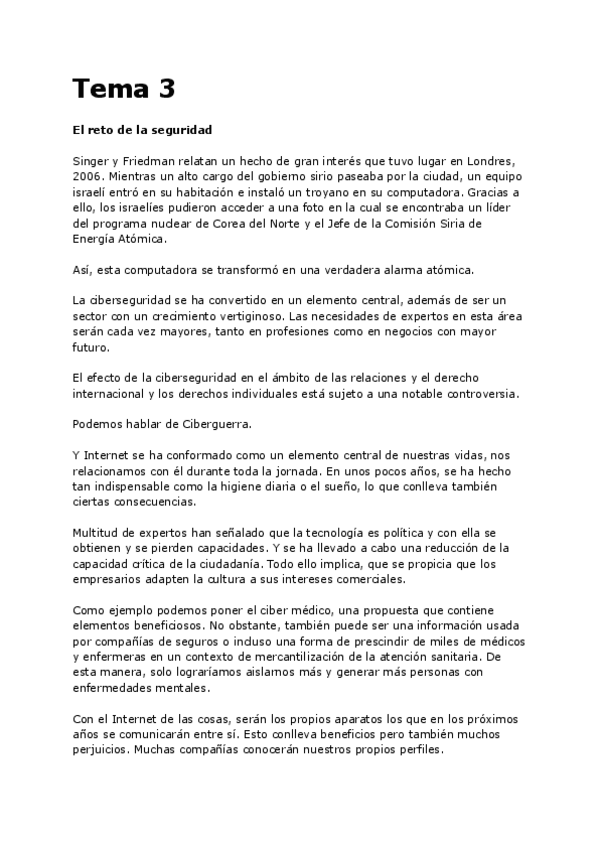 Tema 3

El reto de la seguridad

Singer y Friedman relatan un hecho de gran interés que tuvo lugar en Londres, 2006. Mientras un alto cargo del gobierno sirio paseaba por la ciudad, un equipo israelí entró en su habitación e instaló un troyano en su computadora. Gracias a ello, los israelíes pudieron acceder a una foto en la cual se encontraba un líder del programa nuclear de Corea del Norte y el Jefe de la Comisión Siria de Energía Atómica.

Así, esta computadora se transformó en una verdadera alarma atómica.

La ciberseguridad se ha convertido en un elemento central, además de ser un sector con un crecimiento vertiginoso. Las necesidades de expertos en esta área serán cada vez mayores, tanto en profesiones como en negocios con mayor futuro.

El efecto de la ciberseguridad en el ámbito de las relaciones y el derecho internacional y los derechos individuales está sujeto a una notable controversia.

Podemos hablar de Ciberguerra.

Y Internet se ha conformado como un elemento central de nuestras vidas, nos relacionamos con él durante toda la jornada. En unos pocos años, se ha hecho tan indispensable como la higiene diaria o el sueño, lo que conlleva también ciertas consecuencias.

Multitud de expertos han señalado que la tecnología es política y con ella se obtienen y se pierden capacidades. Y se ha llevado a cabo una reducción de la capacidad crítica de la ciudadanía. Todo ello implica, que se propicia que los empresarios adapten la cultura a sus intereses comerciales.

Como ejemplo podemos poner el ciber médico, una propuesta que contiene elementos beneficiosos. No obstante, también puede ser una información usada por compañías de seguros o incluso una forma de prescindir de miles de médicos y enfermeras en un contexto de mercantilización de la atención sanitaria. De esta manera, solo lograríamos aislarnos más y generar más personas con enfermedades mentales.

Con el Internet de las cosas, serán los propios aparatos los que en los próximos años se comunicarán entre sí. Esto conlleva beneficios pero también muchos perjuicios. Muchas compañías conocerán nuestros propios perfiles.